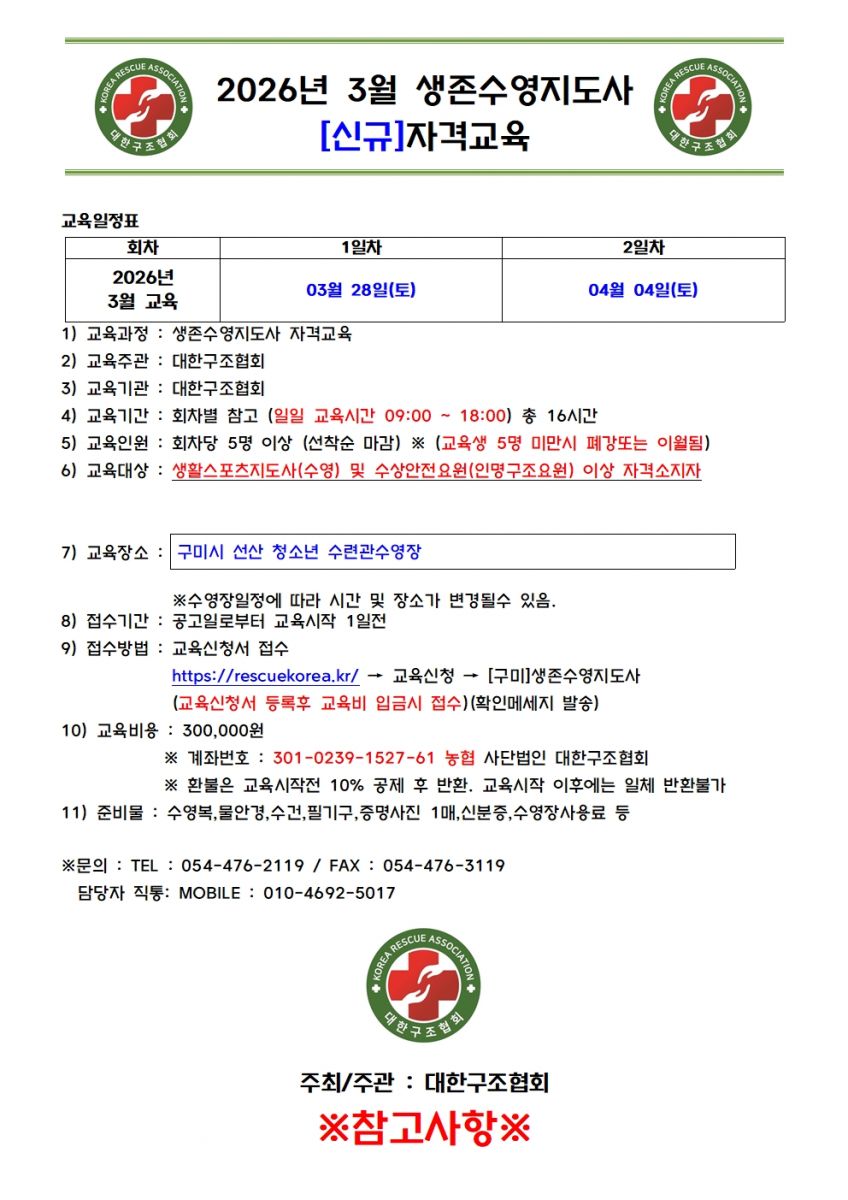 KOREA RESCUE ASSOCIATION
대한구조협회

2026년 3월 생존수영지도사
[신규]자격교육

KOREA RESCUE ASSOCIATION
대한구조협회

교육일정표

| 회차 | 1일차 | 2일차 |
|---|---|---|
| 2026년 3월 교육 | 03월 28일(토) | 04월 04일(토) |

1) 교육과정 : 생존수영지도사 자격교육
2) 교육주관 : 대한구조협회
3) 교육기관 : 대한구조협회
4) 교육기간 : 회차별 참고 (일일 교육시간 09:00 ~ 18:00) 총 16시간
5) 교육인원 : 회차당 5명 이상 (선착순 마감) ※ (교육생 5명 미만시 폐강또는 이월됨)
6) 교육대상 : 생활스포츠지도사(수영) 및 수상안전요원(인명구조요원) 이상 자격소지자

7) 교육장소 : 구미시 선산 청소년 수련관수영장

※수영장일정에 따라 시간 및 장소가 변경될수 있음.
8) 접수기간 : 공고일로부터 교육시작 1일전
9) 접수방법 : 교육신청서 접수
https://rescuekorea.kr/ → 교육신청 → [구미]생존수영지도사
(교육신청서 등록후 교육비 입금시 접수)(확인메세지 발송)
10) 교육비용 : 300,000원
※ 계좌번호 : 301-0239-1527-61 농협 사단법인 대한구조협회
※ 환불은 교육시작전 10% 공제 후 반환. 교육시작 이후에는 일체 반환불가
11) 준비물 : 수영복,물안경,수건,필기구,증명사진 1매,신분증,수영장사용료 등

※문의 : TEL : 054-476-2119 / FAX : 054-476-3119
담당자 직통: MOBILE : 010-4692-5017

KOREA RESCUE ASSOCIATION
대한구조협회

주최/주관 : 대한구조협회
※참고사항※